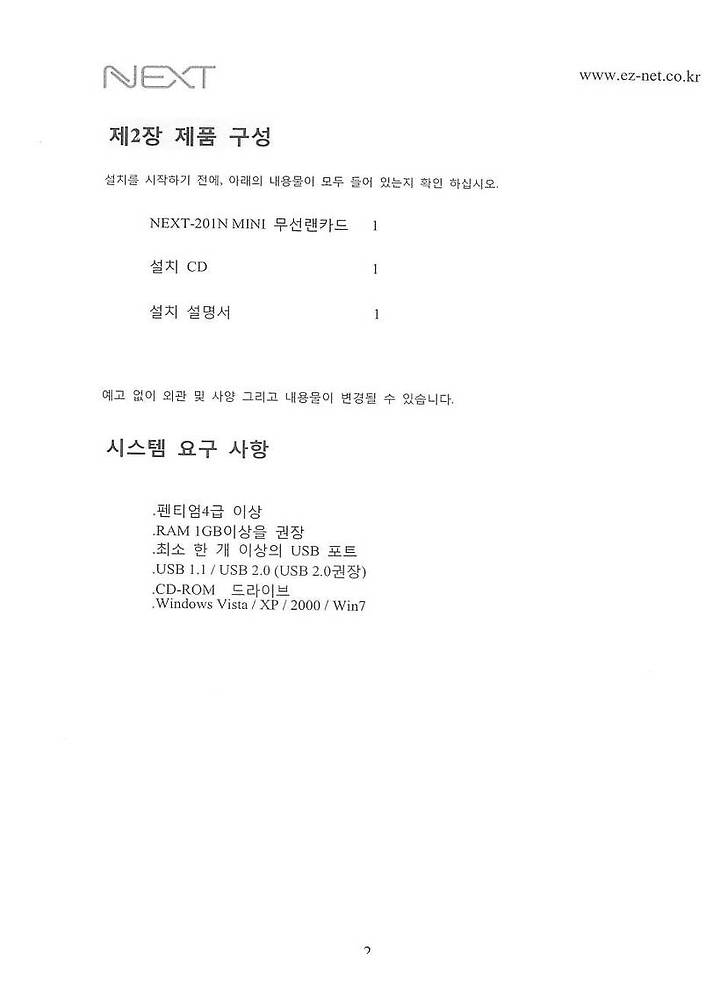 NEXT

www.ez-net.co.kr

제2장 제품 구성

설치를 시작하기 전에, 아래의 내용물이 모두 들어 있는지 확인 하십시오.

NEXT-201N MINI 무선랜카드 1

설치 CD 1

설치 설명서 1

예고 없이 외관 및 사양 그리고 내용물이 변경될 수 있습니다.

시스템 요구 사항

.펜티엄4급 이상
.RAM 1GB이상을 권장
.최소 한 개 이상의 USB 포트
.USB 1.1 / USB 2.0 (USB 2.0권장)
.CD-ROM 드라이브
.Windows Vista / XP / 2000 / Win7

2